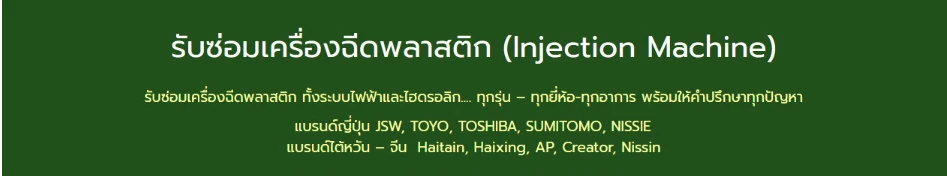 รับซ่อมเครื่องฉีดพลาสติก (Injection Machine)

รับซ่อมเครื่องฉีดพลาสติก ทั้งระบบไฟฟ้าและไฮดรอลิก.... ทุกรุ่น – ทุกยี่ห้อ-ทุกอาการ พร้อมให้คำปรึกษาทุกปัญหา

แบรนด์ญี่ปุ่น JSW, TOYO, TOSHIBA, SUMITOMO, NISSIE
แบรนด์ไต้หวัน – จีน Haitain, Haixing, AP, Creator, Nissin